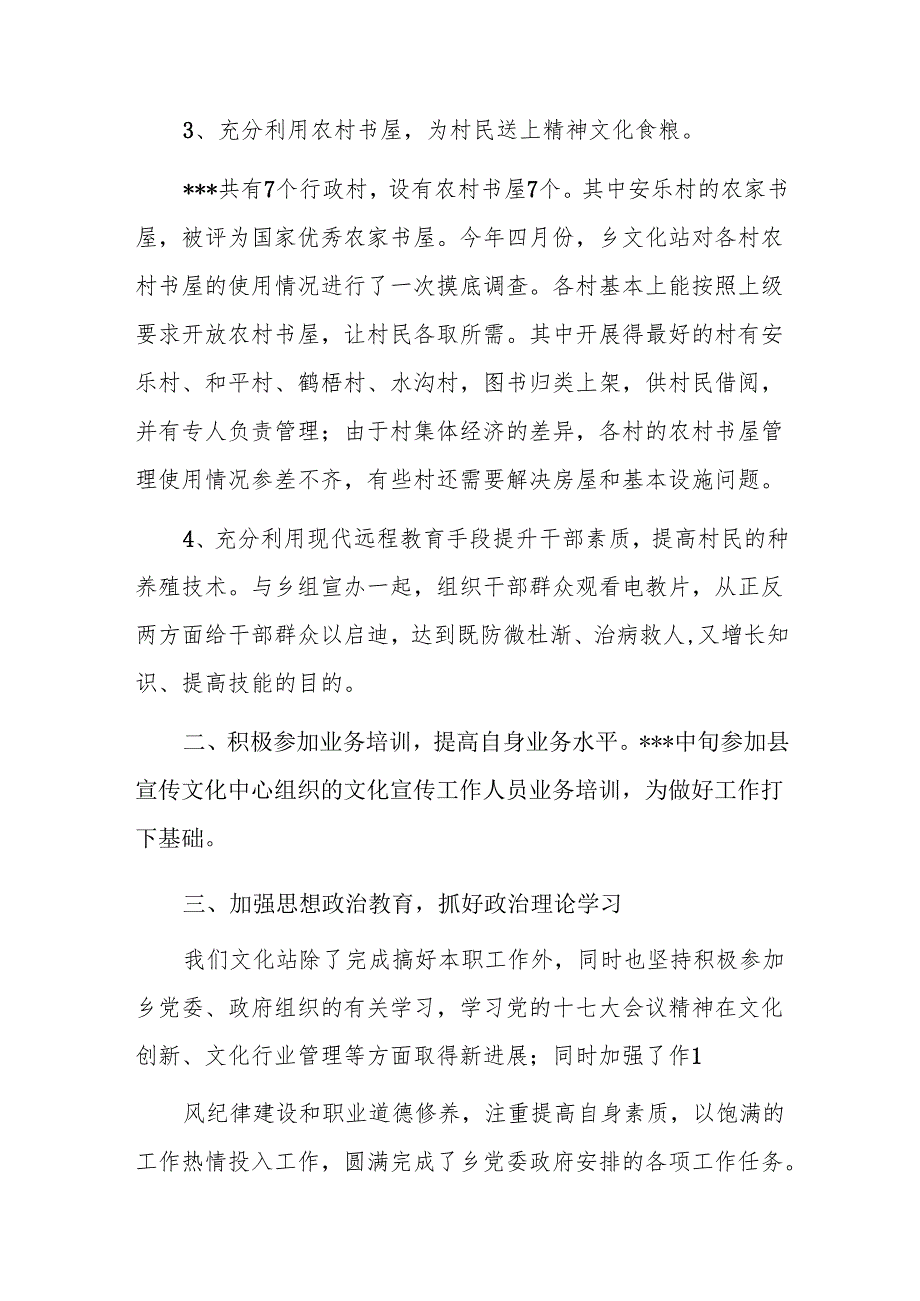 3、充分利用农村书屋，为村民送上精神文化食粮。

***共有7个行政村，设有农村书屋7个。其中安乐村的农家书屋，被评为国家优秀农家书屋。今年四月份，乡文化站对各村农村书屋的使用情况进行了一次摸底调查。各村基本上能按照上级要求开放农村书屋，让村民各取所需。其中开展得最好的村有安乐村、和平村、鹤梧村、水沟村，图书归类上架，供村民借阅，并有专人负责管理；由于村集体经济的差异，各村的农村书屋管理使用情况参差不齐，有些村还需要解决房屋和基本设施问题。

4、充分利用现代远程教育手段提升干部素质，提高村民的种养殖技术。与乡组宣办一起，组织干部群众观看电教片，从正反两方面给干部群众以启迪，达到既防微杜渐、治病救人,又增长知识、提高技能的目的。

二、积极参加业务培训，提高自身业务水平。***中旬参加县宣传文化中心组织的文化宣传工作人员业务培训，为做好工作打下基础。

三、加强思想政治教育，抓好政治理论学习

我们文化站除了完成搞好本职工作外，同时也坚持积极参加乡党委、政府组织的有关学习，学习党的十七大会议精神在文化创新、文化行业管理等方面取得新进展；同时加强了作1

风纪律建设和职业道德修养，注重提高自身素质，以饱满的工作热情投入工作，圆满完成了乡党委政府安排的各项工作任务。